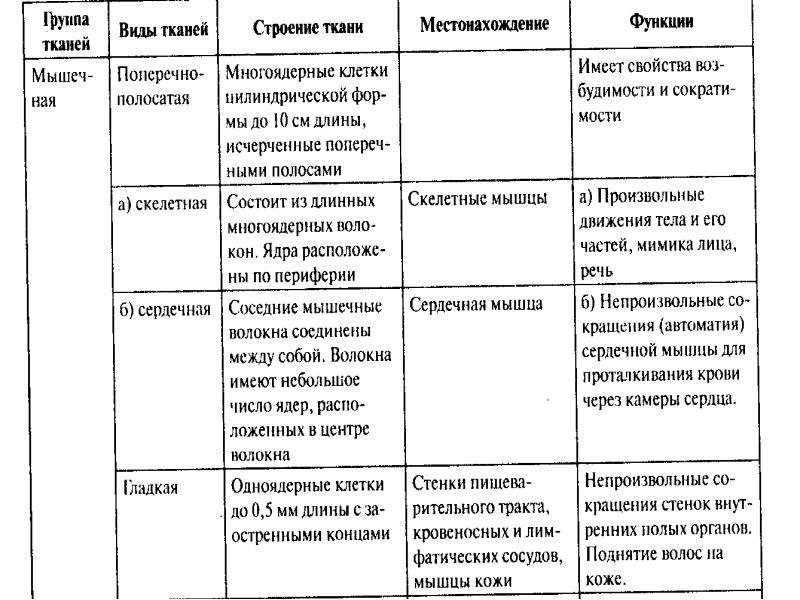 | Группа тканей | Виды тканей | Строение ткани | Местонахождение | Функции |
|---|---|---|---|---|
| Мышечная | Поперечнополосатая | Многоядерные клетки цилиндрической формы до 10 см длины, исчерченные поперечными полосами | | Имеет свойства возбудимости и сократимости |
| | а) скелетная | Состоит из длинных многоядерных волокон. Ядра расположены по периферии | Скелетные мышцы | а) Произвольные движения тела и его частей, мимика лица, речь |
| | б) сердечная | Соседние мышечные волокна соединены между собой. Волокна имеют небольшое число ядер, расположенных в центре волокна | Сердечная мышца | б) Непроизвольные сокращения (автоматия) сердечной мышцы для проталкивания крови через камеры сердца. |
| | Гладкая | Одноядерные клетки до 0,5 мм длины с заостренными концами | Стенки пищеварительного тракта, кровеносных и лимфатических сосудов, мышцы кожи | Непроизвольные сокращения стенок внутренних полых органов. Поднятие волос на коже. |